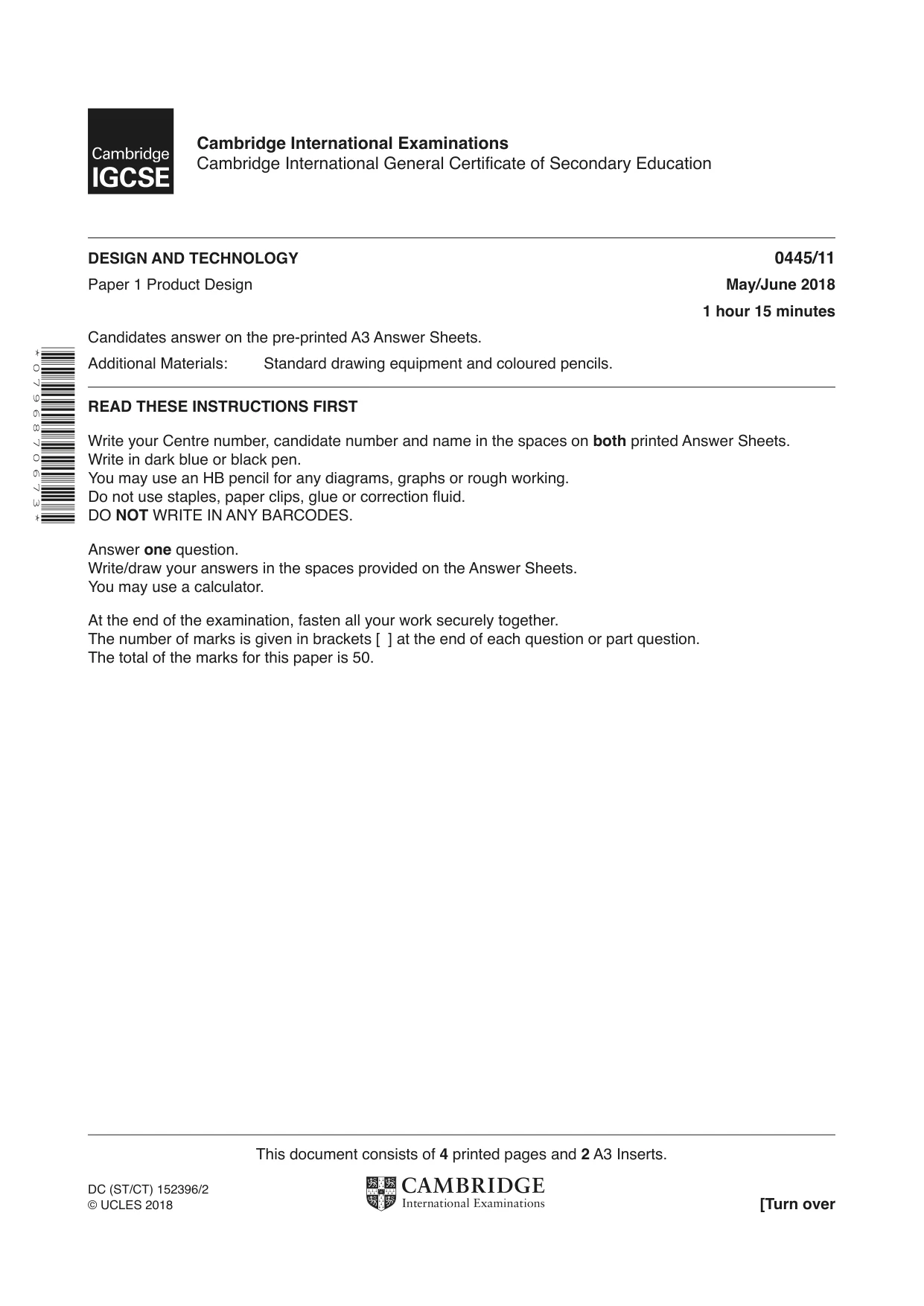 Cambridge IGCSE

Cambridge International Examinations
Cambridge International General Certificate of Secondary Education

DESIGN AND TECHNOLOGY
0445/11

Paper 1 Product Design
May/June 2018

1 hour 15 minutes

Candidates answer on the pre-printed A3 Answer Sheets.

Additional Materials: Standard drawing equipment and coloured pencils.

*0796870673*

READ THESE INSTRUCTIONS FIRST

Write your Centre number, candidate number and name in the spaces on both printed Answer Sheets.
Write in dark blue or black pen.
You may use an HB pencil for any diagrams, graphs or rough working.
Do not use staples, paper clips, glue or correction fluid.
DO NOT WRITE IN ANY BARCODES.

Answer one question.
Write/draw your answers in the spaces provided on the Answer Sheets.
You may use a calculator.

At the end of the examination, fasten all your work securely together.
The number of marks is given in brackets [ ] at the end of each question or part question.
The total of the marks for this paper is 50.

This document consists of 4 printed pages and 2 A3 Inserts.

DC (ST/CT) 152396/2
© UCLES 2018

CAMBRIDGE
International Examinations

[Turn over